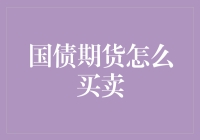 国债期货怎么买卖